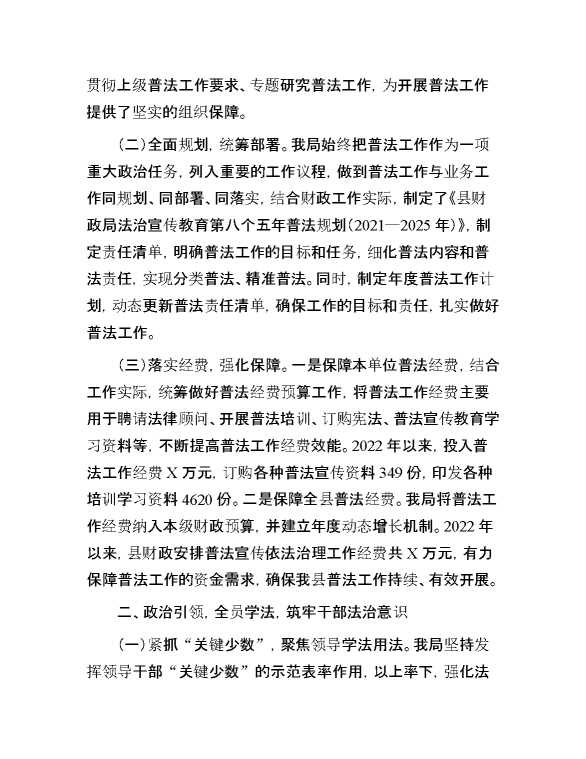 贯彻上级普法工作要求、专题研究普法工作，为开展普法工作提供了坚实的组织保障。

（二）全面规划，统筹部署。我局始终把普法工作作为一项重大政治任务，列入重要的工作议程，做到普法工作与业务工作同规划、同部署、同落实，结合财政工作实际，制定了《县财政局法治宣传教育第八个五年普法规划（2021—2025年）》，制定责任清单，明确普法工作的目标和任务，细化普法内容和普法责任，实现分类普法、精准普法。同时，制定年度普法工作计划，动态更新普法责任清单，确保工作的目标和责任，扎实做好普法工作。

（三）落实经费，强化保障。一是保障本单位普法经费，结合工作实际，统筹做好普法经费预算工作，将普法工作经费主要用于聘请法律顾问、开展普法培训、订购宪法、普法宣传教育学习资料等，不断提高普法工作经费效能。2022年以来，投入普法工作经费X万元，订购各种普法宣传资料349份，印发各种培训学习资料4620份。二是保障全县普法经费。我局将普法工作经费纳入本级财政预算，并建立年度动态增长机制。2022年以来，县财政安排普法宣传依法治理工作经费共X万元，有力保障普法工作的资金需求，确保我县普法工作持续、有效开展。

二、政治引领，全员学法，筑牢干部法治意识

（一）紧抓“关键少数”，聚焦领导学法用法。我局坚持发挥领导干部“关键少数”的示范表率作用，以上率下，强化法